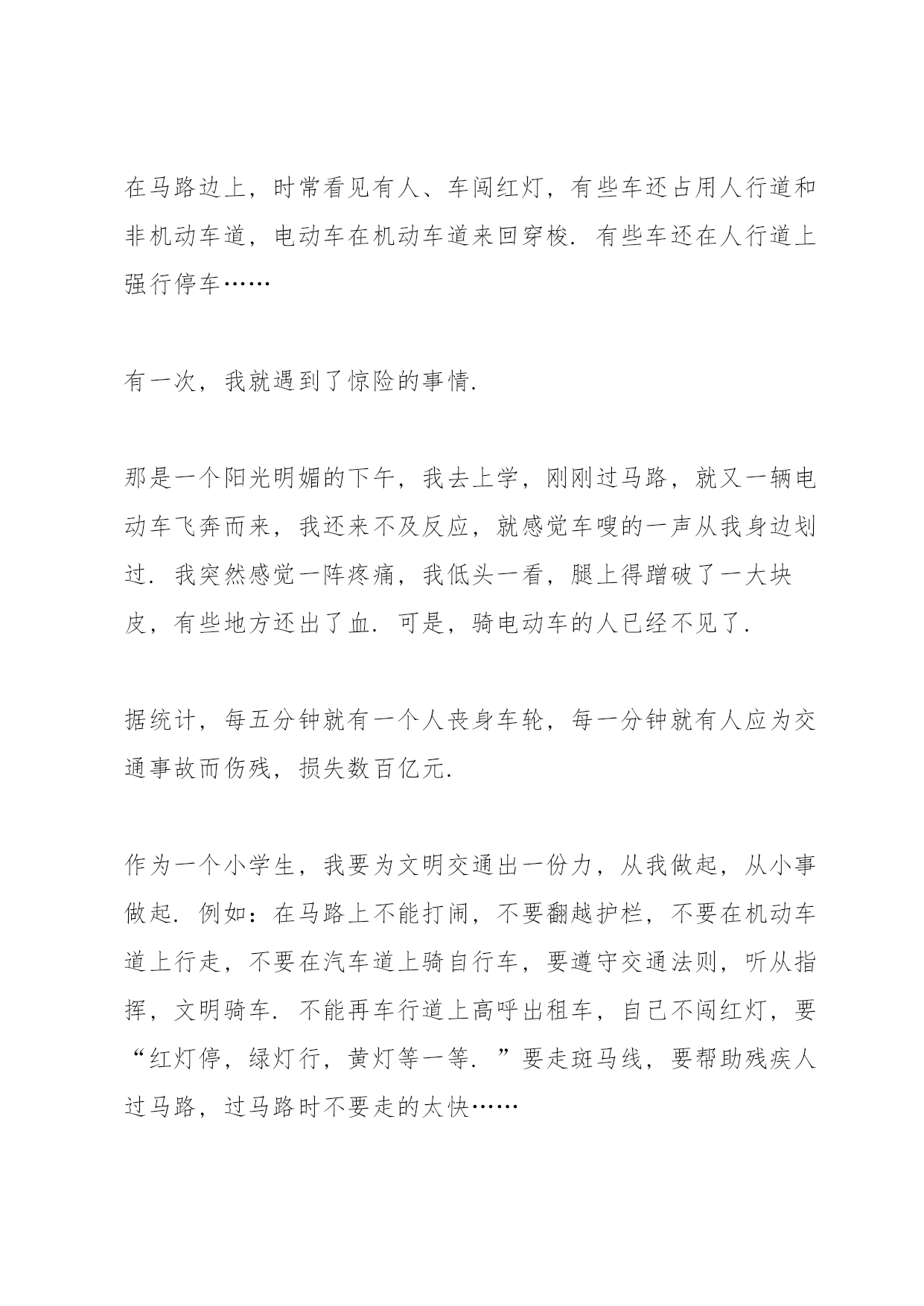 在马路边上，时常看见有人、车闯红灯，有些车还占用人行道和非机动车道，电动车在机动车道来回穿梭．有些车还在人行道上强行停车……

有一次，我就遇到了惊险的事情．

那是一个阳光明媚的下午，我去上学，刚刚过马路，就又一辆电动车飞奔而来，我还来不及反应，就感觉车嗖的一声从我身边划过．我突然感觉一阵疼痛，我低头一看，腿上得蹭破了一大块皮，有些地方还出了血．可是，骑电动车的人已经不见了．

据统计，每五分钟就有一个人丧身车轮，每一分钟就有人应为交通事故而伤残，损失数百亿元．

作为一个小学生，我要为文明交通出一份力，从我做起，从小事做起．例如：在马路上不能打闹，不要翻越护栏，不要在机动车道上行走，不要在汽车道上骑自行车，要遵守交通法则，听从指挥，文明骑车．不能再车行道上高呼出租车，自己不闯红灯，要“红灯停，绿灯行，黄灯等一等．”要走斑马线，要帮助残疾人过马路，过马路时不要走的太快……